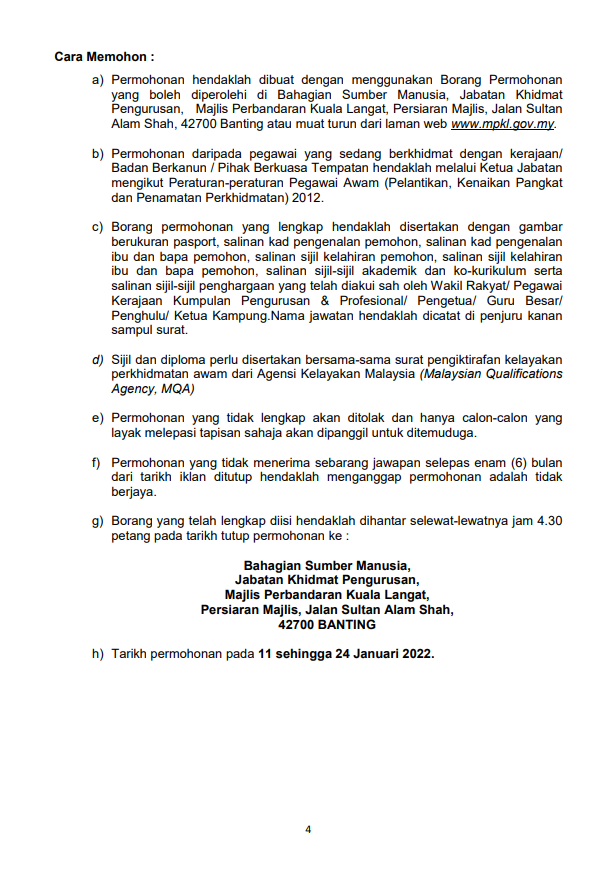 Cara Memohon :

a) Permohonan hendaklah dibuat dengan menggunakan Borang Permohonan yang boleh diperolehi di Bahagian Sumber Manusia, Jabatan Khidmat Pengurusan, Majlis Perbandaran Kuala Langat, Persiaran Majlis, Jalan Sultan Alam Shah, 42700 Banting atau muat turun dari laman web www.mpkl.gov.my.

b) Permohonan daripada pegawai yang sedang berkhidmat dengan kerajaan/ Badan Berkanun / Pihak Berkuasa Tempatan hendaklah melalui Ketua Jabatan mengikut Peraturan-peraturan Pegawai Awam (Pelantikan, Kenaikan Pangkat dan Penamatan Perkhidmatan) 2012.

c) Borang permohonan yang lengkap hendaklah disertakan dengan gambar berukuran pasport, salinan kad pengenalan pemohon, salinan kad pengenalan ibu dan bapa pemohon, salinan sijil kelahiran pemohon, salinan sijil kelahiran ibu dan bapa pemohon, salinan sijil-sijil akademik dan ko-kurikulum serta salinan sijil-sijil penghargaan yang telah diakui sah oleh Wakil Rakyat/ Pegawai Kerajaan Kumpulan Pengurusan & Profesional/ Pengetua/ Guru Besar/ Penghulu/ Ketua Kampung.Nama jawatan hendaklah dicatat di penjuru kanan sampul surat.

d) Sijil dan diploma perlu disertakan bersama-sama surat pengiktirafan kelayakan perkhidmatan awam dari Agensi Kelayakan Malaysia (Malaysian Qualifications Agency, MQA)

e) Permohonan yang tidak lengkap akan ditolak dan hanya calon-calon yang layak melepasi tapisan sahaja akan dipanggil untuk ditemuduga.

f) Permohonan yang tidak menerima sebarang jawapan selepas enam (6) bulan dari tarikh iklan ditutup hendaklah menganggap permohonan adalah tidak berjaya.

g) Borang yang telah lengkap diisi hendaklah dihantar selewat-lewatnya jam 4.30 petang pada tarikh tutup permohonan ke :

Bahagian Sumber Manusia,
Jabatan Khidmat Pengurusan,
Majlis Perbandaran Kuala Langat,
Persiaran Majlis, Jalan Sultan Alam Shah,
42700 BANTING

h) Tarikh permohonan pada 11 sehingga 24 Januari 2022.

4